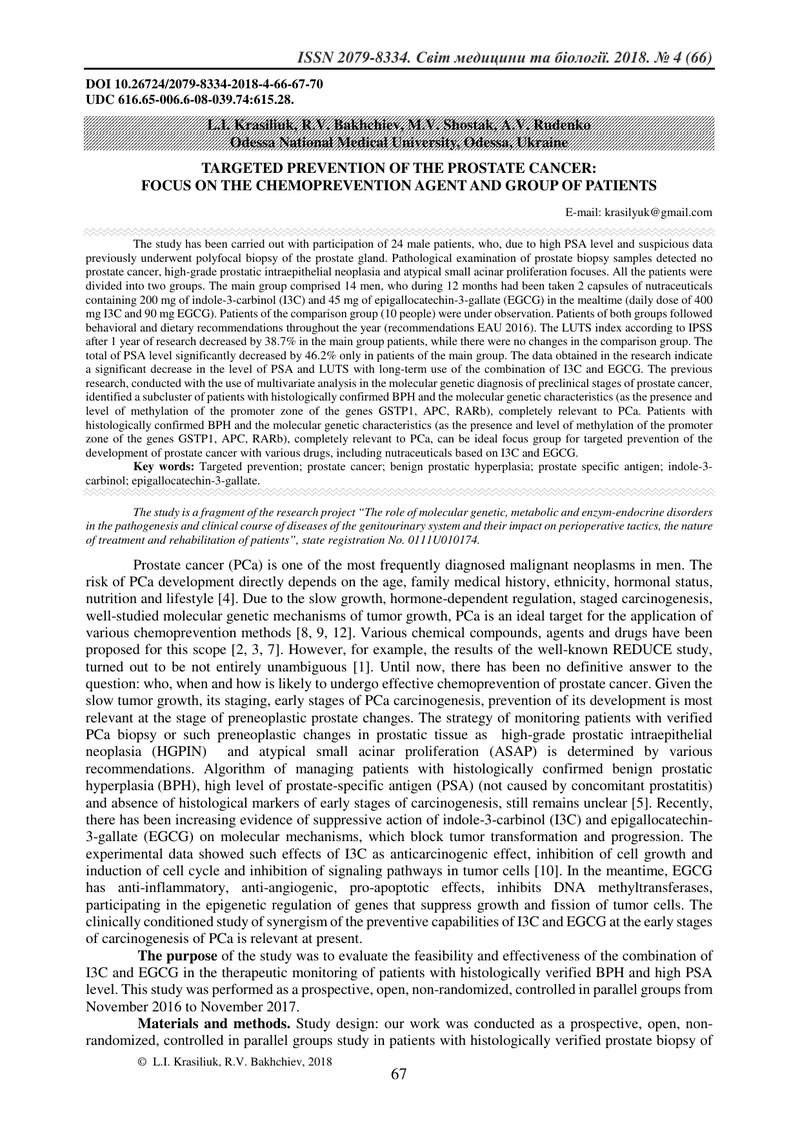 ISSN 2079-8334. Світ медицини та біології. 2018. № 4 (66)

DOI 10.26724/2079-8334-2018-4-66-67-70
UDC 616.65-006.6-08-039.74:615.28.

L.I. Krasiliuk, R.V. Bakhchiev, M.V. Shostak, A.V. Rudenko
Odessa National Medical University, Odessa, Ukraine

TARGETED PREVENTION OF THE PROSTATE CANCER:
FOCUS ON THE CHEMOPREVENTION AGENT AND GROUP OF PATIENTS

E-mail: krasilyuk@gmail.com

The study has been carried out with participation of 24 male patients, who, due to high PSA level and suspicious data previously underwent polyfocal biopsy of the prostate gland. Pathological examination of prostate biopsy samples detected no prostate cancer, high-grade prostatic intraepithelial neoplasia and atypical small acinar proliferation focuses. All the patients were divided into two groups. The main group comprised 14 men, who during 12 months had been taken 2 capsules of nutraceuticals containing 200 mg of indole-3-carbinol (I3C) and 45 mg of epigallocatechin-3-gallate (EGCG) in the mealtime (daily dose of 400 mg I3C and 90 mg EGCG). Patients of the comparison group (10 people) were under observation. Patients of both groups followed behavioral and dietary recommendations throughout the year (recommendations EAU 2016). The LUTS index according to IPSS after 1 year of research decreased by 38.7% in the main group patients, while there were no changes in the comparison group. The total of PSA level significantly decreased by 46.2% only in patients of the main group. The data obtained in the research indicate a significant decrease in the level of PSA and LUTS with long-term use of the combination of I3C and EGCG. The previous research, conducted with the use of multivariate analysis in the molecular genetic diagnosis of preclinical stages of prostate cancer, identified a subcluster of patients with histologically confirmed BPH and the molecular genetic characteristics (as the presence and level of methylation of the promoter zone of the genes GSTP1, APC, RARb), completely relevant to PCa. Patients with histologically confirmed BPH and the molecular genetic characteristics (as the presence and level of methylation of the promoter zone of the genes GSTP1, APC, RARb), completely relevant to PCa, can be ideal focus group for targeted prevention of the development of prostate cancer with various drugs, including nutraceuticals based on I3C and EGCG.

Key words: Targeted prevention; prostate cancer; benign prostatic hyperplasia; prostate specific antigen; indole-3-carbinol; epigallocatechin-3-gallate.

The study is a fragment of the research project "The role of molecular genetic, metabolic and enzym-endocrine disorders in the pathogenesis and clinical course of diseases of the genitourinary system and their impact on perioperative tactics, the nature of treatment and rehabilitation of patients", state registration No. 0111U010174.

Prostate cancer (PCa) is one of the most frequently diagnosed malignant neoplasms in men. The risk of PCa development directly depends on the age, family medical history, ethnicity, hormonal status, nutrition and lifestyle [4]. Due to the slow growth, hormone-dependent regulation, staged carcinogenesis, well-studied molecular genetic mechanisms of tumor growth, PCa is an ideal target for the application of various chemoprevention methods [8, 9, 12]. Various chemical compounds, agents and drugs have been proposed for this scope [2, 3, 7]. However, for example, the results of the well-known REDUCE study, turned out to be not entirely unambiguous [1]. Until now, there has been no definitive answer to the question: who, when and how is likely to undergo effective chemoprevention of prostate cancer. Given the slow tumor growth, its staging, early stages of PCa carcinogenesis, prevention of its development is most relevant at the stage of preneoplastic prostate changes. The strategy of monitoring patients with verified PCa biopsy or such preneoplastic changes in prostatic tissue as high-grade prostatic intraepithelial neoplasia (HGPIN) and atypical small acinar proliferation (ASAP) is determined by various recommendations. Algorithm of managing patients with histologically confirmed benign prostatic hyperplasia (BPH), high level of prostate-specific antigen (PSA) (not caused by concomitant prostatitis) and absence of histological markers of early stages of carcinogenesis, still remains unclear [5]. Recently, there has been increasing evidence of suppressive action of indole-3-carbinol (I3C) and epigallocatechin-3-gallate (EGCG) on molecular mechanisms, which block tumor transformation and progression. The experimental data showed such effects of I3C as anticarcinogenic effect, inhibition of cell growth and induction of cell cycle and inhibition of signaling pathways in tumor cells [10]. In the meantime, EGCG has anti-inflammatory, anti-angiogenic, pro-apoptotic effects, inhibits DNA methyltransferases, participating in the epigenetic regulation of genes that suppress growth and fission of tumor cells. The clinically conditioned study of synergism of the preventive capabilities of I3C and EGCG at the early stages of carcinogenesis of PCa is relevant at present.

The purpose of the study was to evaluate the feasibility and effectiveness of the combination of I3C and EGCG in the therapeutic monitoring of patients with histologically verified BPH and high PSA level. This study was performed as a prospective, open, non-randomized, controlled in parallel groups from November 2016 to November 2017.

Materials and methods. Study design: our work was conducted as a prospective, open, non-randomized, controlled in parallel groups study in patients with histologically verified prostate biopsy of

© L.I. Krasiliuk, R.V. Bakhchiev, 2018

67